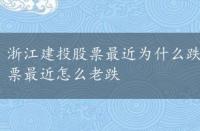 浙江建投股票最近为什么跌
票最近怎么老跌